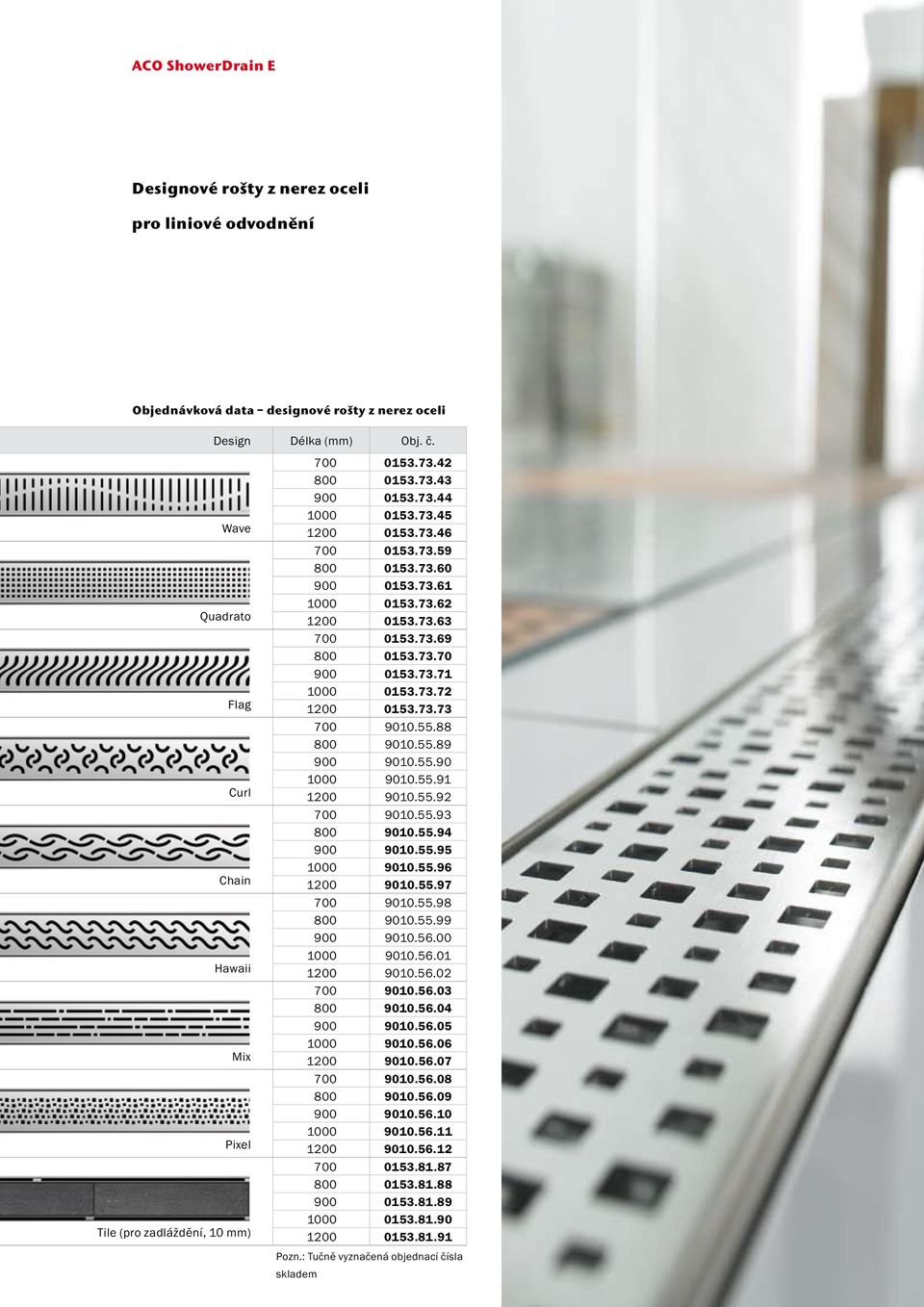 ACO ShowerDrain E

Designové rošty z nerez oceli

pro liniové odvodnění

Objednávková data – designové rošty z nerez oceli

| Design | Délka (mm) | Obj. č. |
|---|---|---|
| Wave | 700 | 0153.73.42 |
| | 800 | 0153.73.43 |
| | 900 | 0153.73.44 |
| | 1000 | 0153.73.45 |
| | 1200 | 0153.73.46 |
| Quadrato | 700 | 0153.73.59 |
| | 800 | 0153.73.60 |
| | 900 | 0153.73.61 |
| | 1000 | 0153.73.62 |
| | 1200 | 0153.73.63 |
| Flag | 700 | 0153.73.69 |
| | 800 | 0153.73.70 |
| | 900 | 0153.73.71 |
| | 1000 | 0153.73.72 |
| | 1200 | 0153.73.73 |
| Curl | 700 | 9010.55.88 |
| | 800 | 9010.55.89 |
| | 900 | 9010.55.90 |
| | 1000 | 9010.55.91 |
| | 1200 | 9010.55.92 |
| Chain | 700 | 9010.55.93 |
| | 800 | 9010.55.94 |
| | 900 | 9010.55.95 |
| | 1000 | 9010.55.96 |
| | 1200 | 9010.55.97 |
| Hawaii | 700 | 9010.55.98 |
| | 800 | 9010.55.99 |
| | 900 | 9010.56.00 |
| | 1000 | 9010.56.01 |
| | 1200 | 9010.56.02 |
| Mix | 700 | 9010.56.03 |
| | 800 | 9010.56.04 |
| | 900 | 9010.56.05 |
| | 1000 | 9010.56.06 |
| | 1200 | 9010.56.07 |
| Pixel | 700 | 9010.56.08 |
| | 800 | 9010.56.09 |
| | 900 | 9010.56.10 |
| | 1000 | 9010.56.11 |
| | 1200 | 9010.56.12 |
| Tile (pro zadláždění, 10 mm) | 700 | 0153.81.87 |
| | 800 | 0153.81.88 |
| | 900 | 0153.81.89 |
| | 1000 | 0153.81.90 |
| | 1200 | 0153.81.91 |

Pozn.: Tučně vyznačená objednací čísla skladem